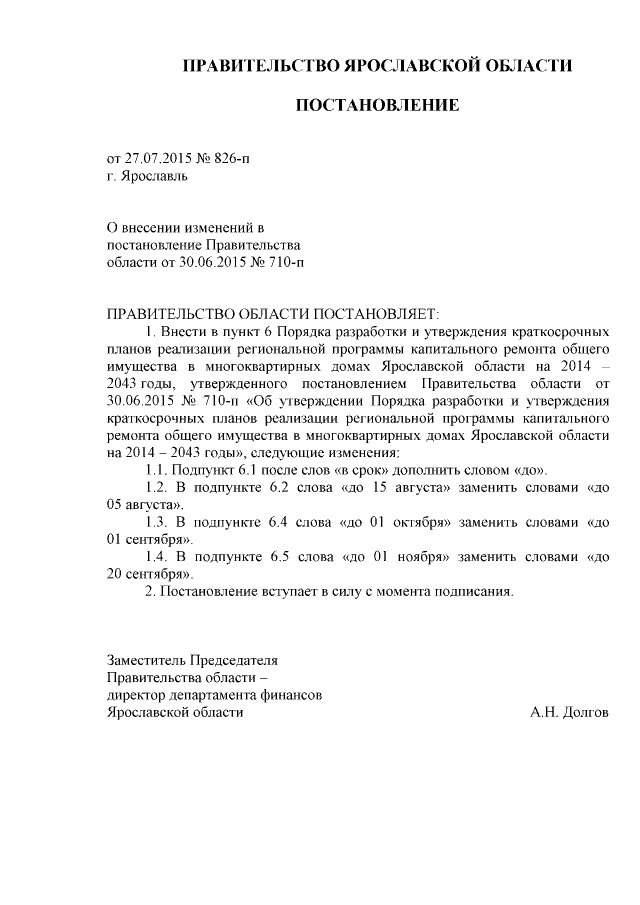 ПРАВИТЕЛЬСТВО ЯРОСЛАВСКОЙ ОБЛАСТИ

ПОСТАНОВЛЕНИЕ

от 27.07.2015 № 826-п
г. Ярославль

О внесении изменений в
постановление Правительства
области от 30.06.2015 № 710-п

ПРАВИТЕЛЬСТВО ОБЛАСТИ ПОСТАНОВЛЯЕТ:
1. Внести в пункт 6 Порядка разработки и утверждения краткосрочных планов реализации региональной программы капитального ремонта общего имущества в многоквартирных домах Ярославской области на 2014 – 2043 годы, утвержденного постановлением Правительства области от 30.06.2015 № 710-п «Об утверждении Порядка разработки и утверждения краткосрочных планов реализации региональной программы капитального ремонта общего имущества в многоквартирных домах Ярославской области на 2014 – 2043 годы», следующие изменения:
1.1. Подпункт 6.1 после слов «в срок» дополнить словом «до».
1.2. В подпункте 6.2 слова «до 15 августа» заменить словами «до 05 августа».
1.3. В подпункте 6.4 слова «до 01 октября» заменить словами «до 01 сентября».
1.4. В подпункте 6.5 слова «до 01 ноября» заменить словами «до 20 сентября».
2. Постановление вступает в силу с момента подписания.

Заместитель Председателя
Правительства области –
директор департамента финансов
Ярославской области А.Н. Долгов